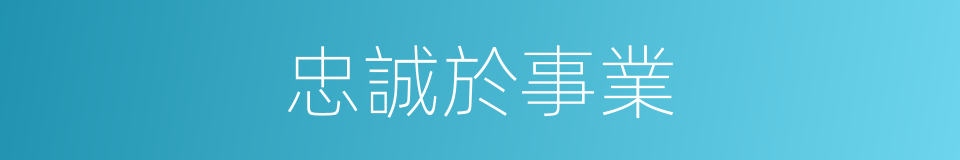 忠誠於事業